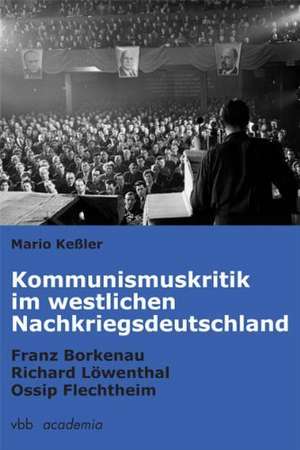 Mario Keßler

Kommunismuskritik im westlichen Nachkriegsdeutschland

Franz Borkenau
Richard Löwenthal
Ossip Flechtheim

vbb academia